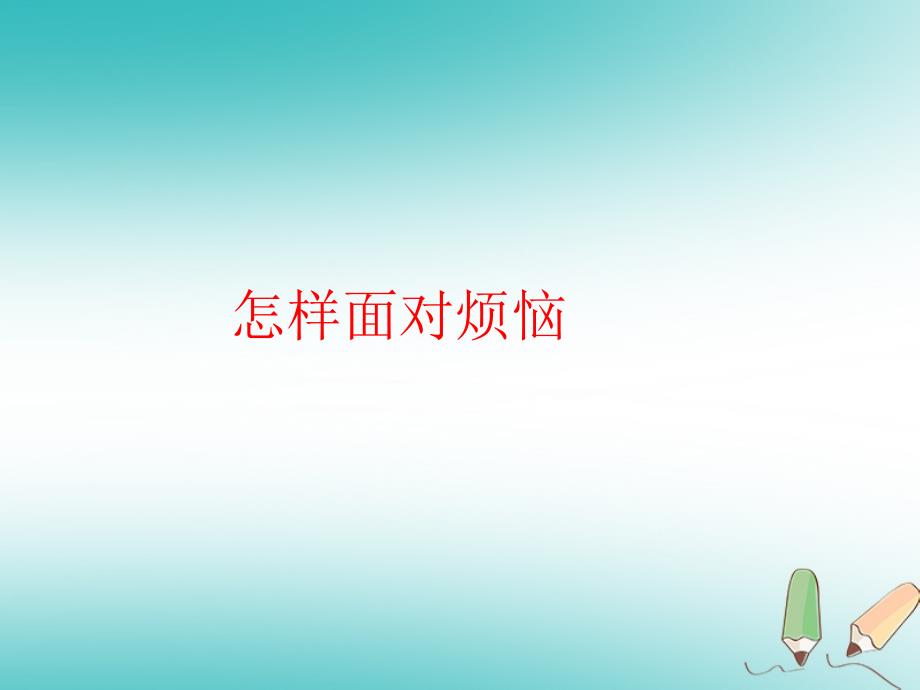 怎样面对烦恼